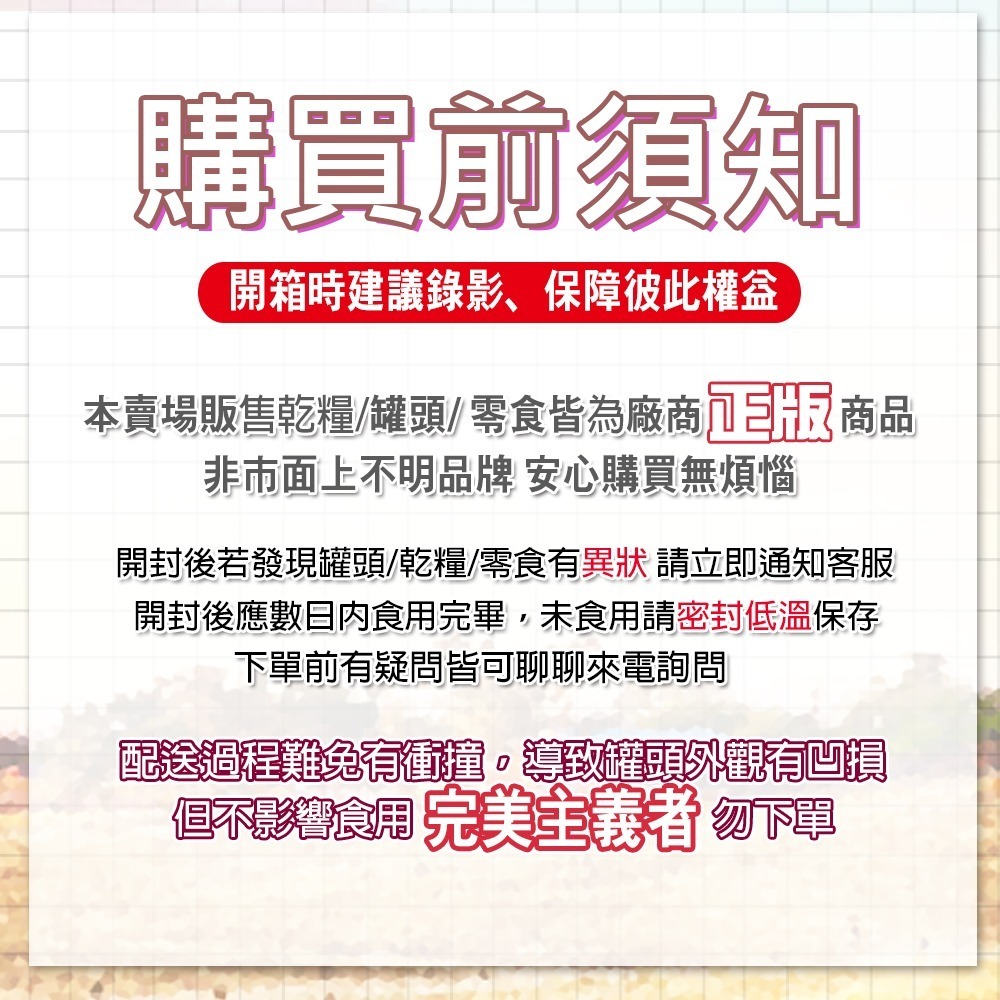 購買前須知

開箱時建議錄影、保障彼此權益

本賣場販售乾糧/罐頭/ 零食皆為廠商正版商品
非市面上不明品牌 安心購買無煩惱

開封後若發現罐頭/乾糧/零食有異狀 請立即通知客服
開封後應數日內食用完畢，未食用請密封低溫保存
下單前有疑問皆可聊聊來電詢問

配送過程難免有衝撞，導致罐頭外觀有凹損
但不影響食用 完美主義者 勿下單